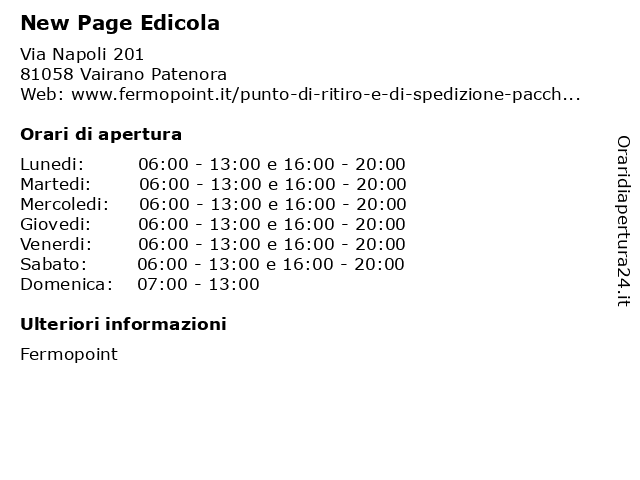 New Page Edicola

Via Napoli 201
81058 Vairano Patenora
Web: www.fermopoint.it/punto-di-ritiro-e-di-spedizione-pacch...

Orari di apertura

| | |
|---|---|
| Lunedi: | 06:00 - 13:00 e 16:00 - 20:00 |
| Martedi: | 06:00 - 13:00 e 16:00 - 20:00 |
| Mercoledi: | 06:00 - 13:00 e 16:00 - 20:00 |
| Giovedi: | 06:00 - 13:00 e 16:00 - 20:00 |
| Venerdi: | 06:00 - 13:00 e 16:00 - 20:00 |
| Sabato: | 06:00 - 13:00 e 16:00 - 20:00 |
| Domenica: | 07:00 - 13:00 |

Ulteriori informazioni

Fermopoint

Oraridiapertura24.it